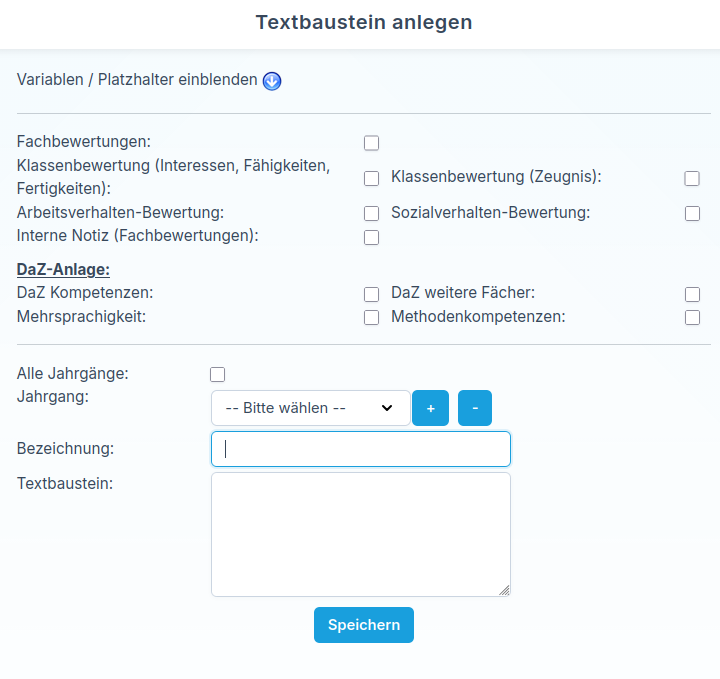 Textbaustein anlegen

Variablen / Platzhalter einblenden

Fachbewertungen:

Klassenbewertung (Interessen, Fähigkeiten, Fertigkeiten):

Klassenbewertung (Zeugnis):

Arbeitsverhalten-Bewertung:

Sozialverhalten-Bewertung:

Interne Notiz (Fachbewertungen):

DaZ-Anlage:

DaZ Kompetenzen:

DaZ weitere Fächer:

Mehrsprachigkeit:

Methodenkompetenzen:

Alle Jahrgänge:

Jahrgang:

-- Bitte wählen --

+

-

Bezeichnung:

Textbaustein:

Speichern